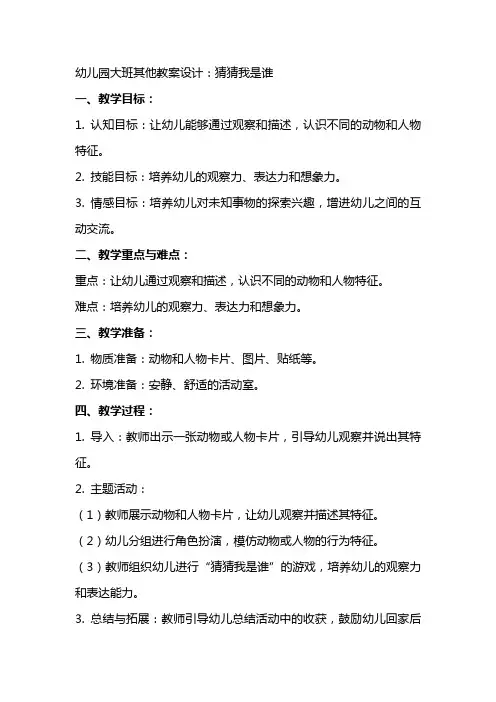 幼儿园大班其他教案设计：猜猜我是谁

一、教学目标：

1. 认知目标：让幼儿能够通过观察和描述，认识不同的动物和人物特征。

2. 技能目标：培养幼儿的观察力、表达力和想象力。

3. 情感目标：培养幼儿对未知事物的探索兴趣，增进幼儿之间的互动交流。

二、教学重点与难点：

重点：让幼儿通过观察和描述，认识不同的动物和人物特征。

难点：培养幼儿的观察力、表达力和想象力。

三、教学准备：

1. 物质准备：动物和人物卡片、图片、贴纸等。

2. 环境准备：安静、舒适的活动室。

四、教学过程：

1. 导入：教师出示一张动物或人物卡片，引导幼儿观察并说出其特征。

2. 主题活动：

（1）教师展示动物和人物卡片，让幼儿观察并描述其特征。

（2）幼儿分组进行角色扮演，模仿动物或人物的行为特征。

（3）教师组织幼儿进行“猜猜我是谁”的游戏，培养幼儿的观察力和表达能力。

3. 总结与拓展：教师引导幼儿总结活动中的收获，鼓励幼儿回家后